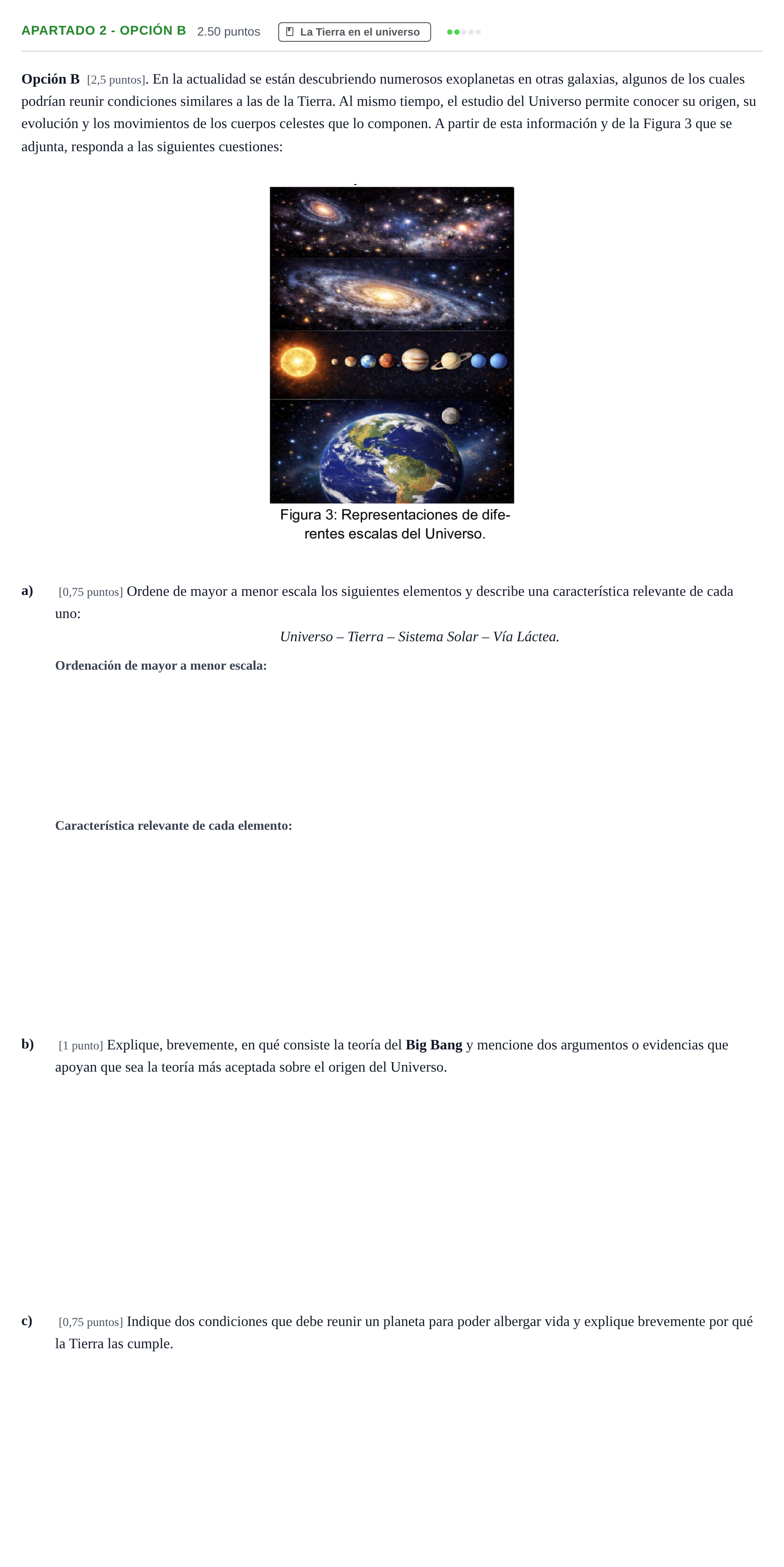 APARTADO 2 - OPCIÓN B 2.50 puntos La Tierra en el universo

Opción B [2,5 puntos]. En la actualidad se están descubriendo numerosos exoplanetas en otras galaxias, algunos de los cuales podrían reunir condiciones similares a las de la Tierra. Al mismo tiempo, el estudio del Universo permite conocer su origen, su evolución y los movimientos de los cuerpos celestes que lo componen. A partir de esta información y de la Figura 3 que se adjunta, responda a las siguientes cuestiones:

Figura 3: Representaciones de diferentes escalas del Universo.

a) [0,75 puntos] Ordene de mayor a menor escala los siguientes elementos y describe una característica relevante de cada uno:

Universo – Tierra – Sistema Solar – Vía Láctea.

Ordenación de mayor a menor escala:

Característica relevante de cada elemento:

b) [1 punto] Explique, brevemente, en qué consiste la teoría del Big Bang y mencione dos argumentos o evidencias que apoyan que sea la teoría más aceptada sobre el origen del Universo.

c) [0,75 puntos] Indique dos condiciones que debe reunir un planeta para poder albergar vida y explique brevemente por qué la Tierra las cumple.